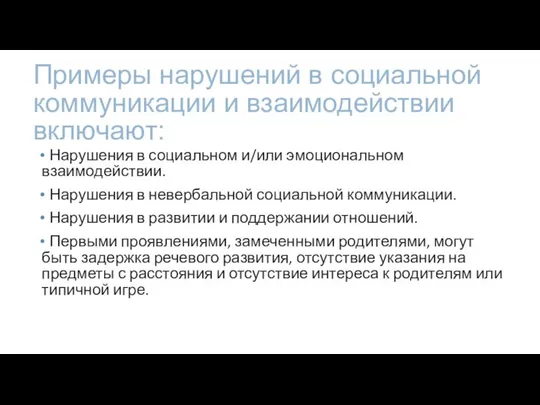 Примеры нарушений в социальной коммуникации и взаимодействии включают:

• Нарушения в социальном и/или эмоциональном взаимодействии.

• Нарушения в невербальной социальной коммуникации.

• Нарушения в развитии и поддержании отношений.

• Первыми проявлениями, замеченными родителями, могут быть задержка речевого развития, отсутствие указания на предметы с расстояния и отсутствие интереса к родителям или типичной игре.